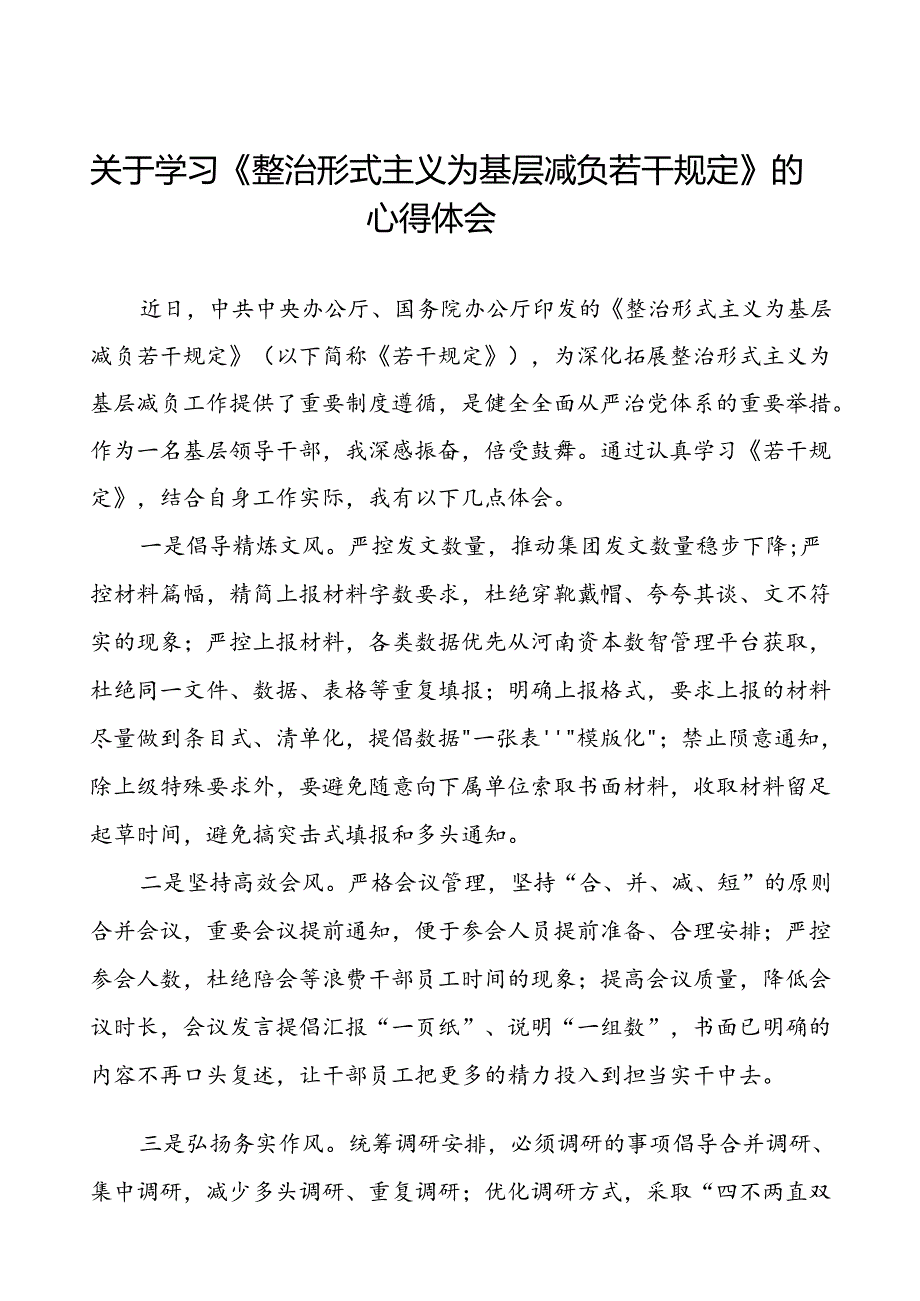 关于学习《整治形式主义为基层减负若干规定》的心得体会

近日，中共中央办公厅、国务院办公厅印发的《整治形式主义为基层减负若干规定》（以下简称《若干规定》），为深化拓展整治形式主义为基层减负工作提供了重要制度遵循，是健全全面从严治党体系的重要举措。作为一名基层领导干部，我深感振奋，倍受鼓舞。通过认真学习《若干规定》，结合自身工作实际，我有以下几点体会。

一是倡导精炼文风。严控发文数量，推动集团发文数量稳步下降;严控材料篇幅，精简上报材料字数要求，杜绝穿靴戴帽、夸夸其谈、文不符实的现象；严控上报材料，各类数据优先从河南资本数智管理平台获取，杜绝同一文件、数据、表格等重复填报；明确上报格式，要求上报的材料尽量做到条目式、清单化，提倡数据"一张表''"模版化"；禁止陨意通知，除上级特殊要求外，要避免随意向下属单位索取书面材料，收取材料留足起草时间，避免搞突击式填报和多头通知。

二是坚持高效会风。严格会议管理，坚持“合、并、减、短”的原则合并会议，重要会议提前通知，便于参会人员提前准备、合理安排；严控参会人数，杜绝陪会等浪费干部员工时间的现象；提高会议质量，降低会议时长，会议发言提倡汇报“一页纸”、说明“一组数”，书面已明确的内容不再口头复述，让干部员工把更多的精力投入到担当实干中去。

三是弘扬务实作风。统筹调研安排，必须调研的事项倡导合并调研、集中调研，减少多头调研、重复调研；优化调研方式，采取“四不两直双